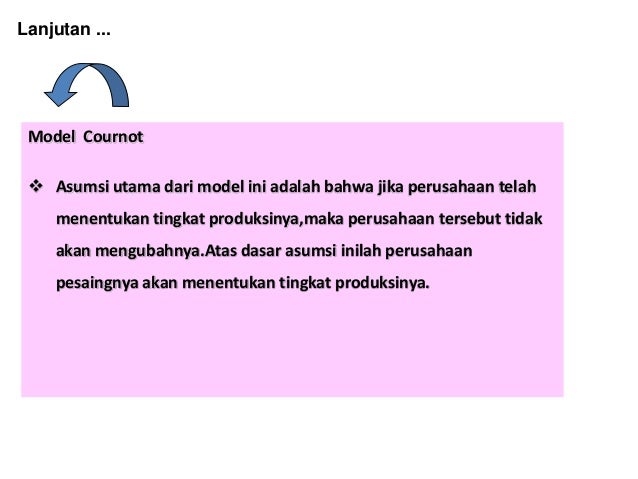 Lanjutan ...

Model Cournot

❖ Asumsi utama dari model ini adalah bahwa jika perusahaan telah menentukan tingkat produksinya,maka perusahaan tersebut tidak akan mengubahnya.Atas dasar asumsi inilah perusahaan pesaingnya akan menentukan tingkat produksinya.